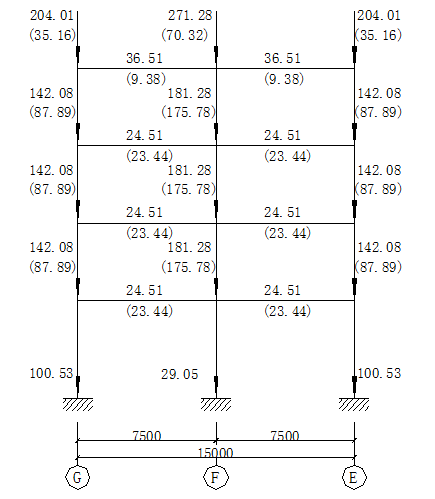 204.01
(35.16)

271.28
(70.32)

204.01
(35.16)

36.51
(9.38)

36.51
(9.38)

142.08
(87.89)

181.28
(175.78)

142.08
(87.89)

24.51
(23.44)

24.51
(23.44)

142.08
(87.89)

181.28
(175.78)

142.08
(87.89)

24.51
(23.44)

24.51
(23.44)

142.08
(87.89)

181.28
(175.78)

142.08
(87.89)

24.51
(23.44)

24.51
(23.44)

100.53

29.05

100.53

7500

7500

15000

G

F

E